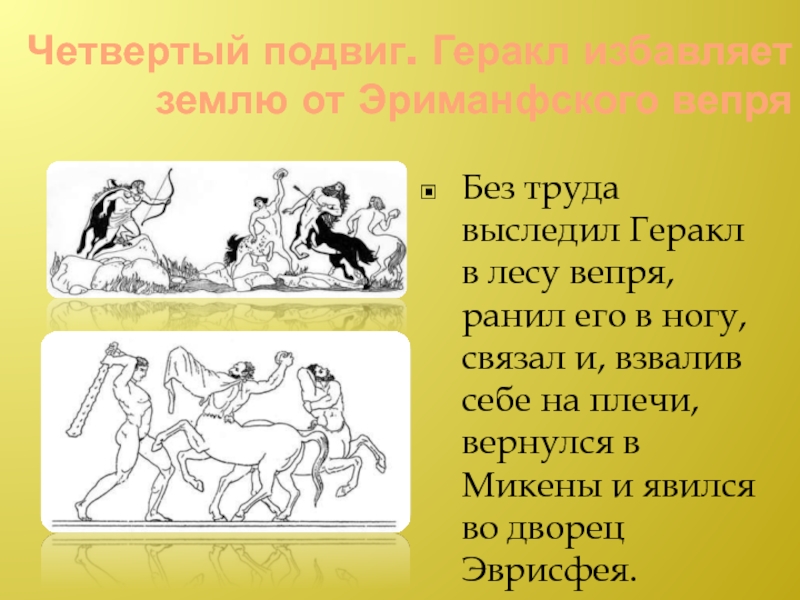 Четвертый подвиг. Геракл избавляет землю от Эриманфского вепря

Без труда выследил Геракл в лесу вепря, ранил его в ногу, связал и, взвалив себе на плечи, вернулся в Микены и явился во дворец Эврисфея.